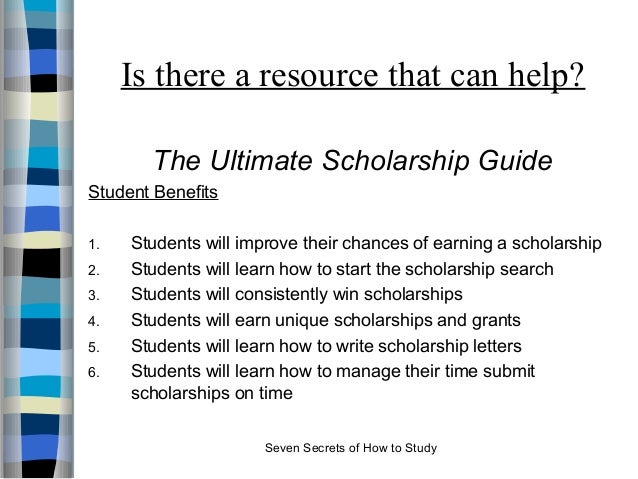 Is there a resource that can help?

The Ultimate Scholarship Guide

Student Benefits

1. Students will improve their chances of earning a scholarship
2. Students will learn how to start the scholarship search
3. Students will consistently win scholarships
4. Students will earn unique scholarships and grants
5. Students will learn how to write scholarship letters
6. Students will learn how to manage their time submit scholarships on time

Seven Secrets of How to Study